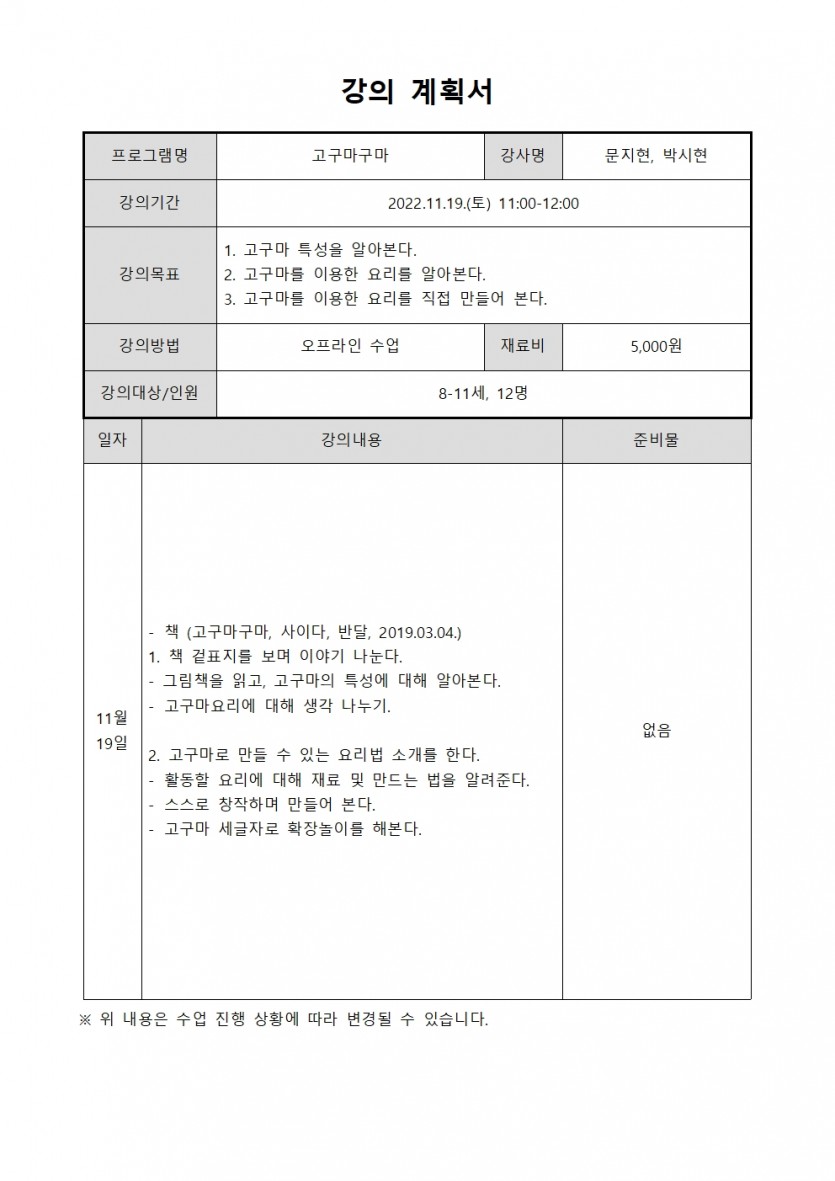 강의 계획서

프로그램명 고구마구마
강사명 문지현, 박시현
강의기간 2022.11.19.(토) 11:00-12:00
강의목표
1. 고구마 특성을 알아본다.
2. 고구마를 이용한 요리를 알아본다.
3. 고구마를 이용한 요리를 직접 만들어 본다.
강의방법 오프라인 수업
재료비 5,000원
강의대상/인원 8-11세, 12명

| 일자 | 강의내용 | 준비물 |
|---|---|---|
| 11월 19일 | - 책 (고구마구마, 사이다, 반달, 2019.03.04.) 1. 책 겉표지를 보며 이야기 나눈다. - 그림책을 읽고, 고구마의 특성에 대해 알아본다. - 고구마요리에 대해 생각 나누기. 2. 고구마로 만들 수 있는 요리법 소개를 한다. - 활동할 요리에 대해 재료 및 만드는 법을 알려준다. - 스스로 창작하며 만들어 본다. - 고구마 세글자로 확장놀이를 해본다. | 없음 |

※ 위 내용은 수업 진행 상황에 따라 변경될 수 있습니다.